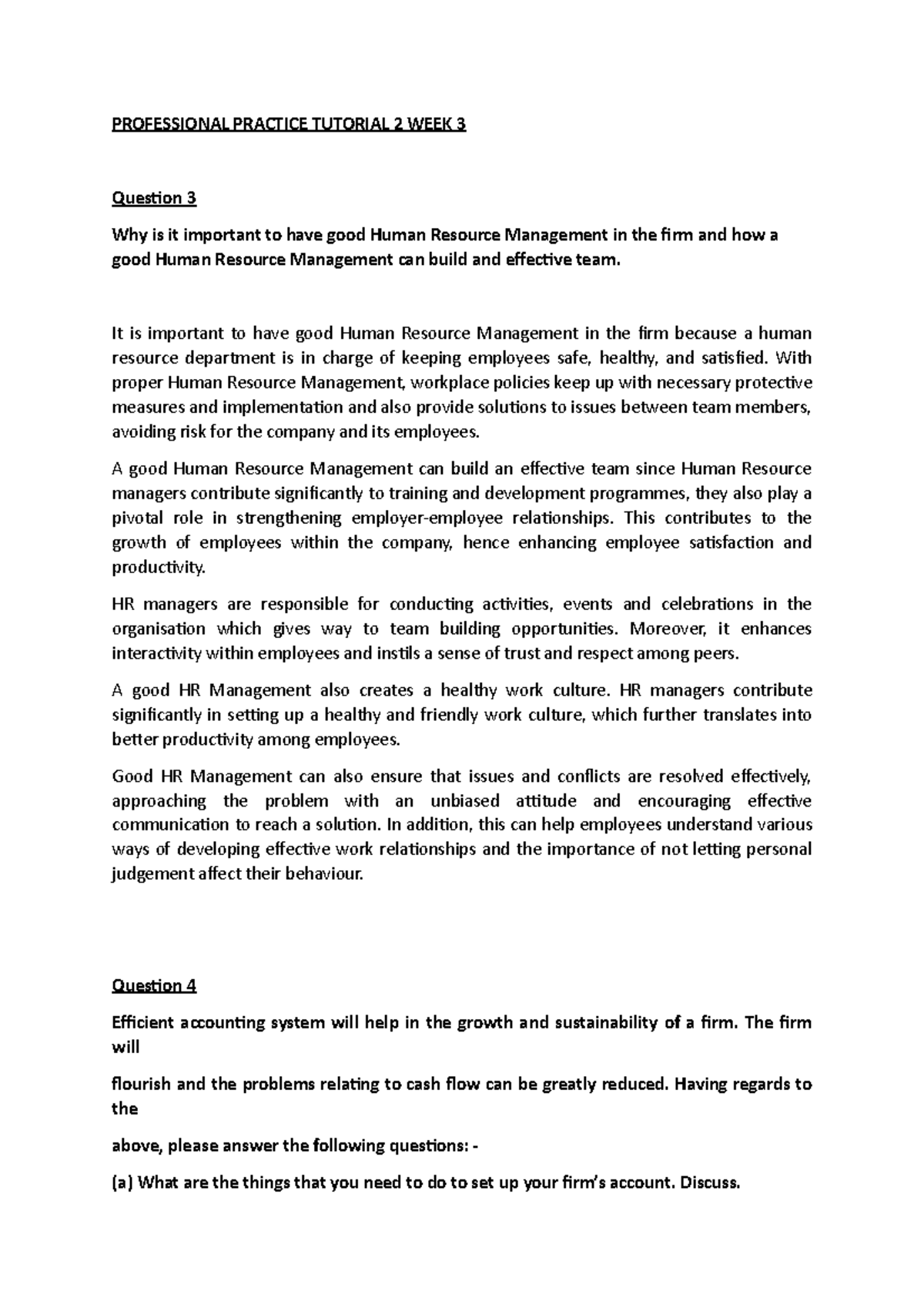 PROFESSIONAL PRACTICE TUTORIAL 2 WEEK 3

Question 3

Why is it important to have good Human Resource Management in the firm and how a good Human Resource Management can build and effective team.

It is important to have good Human Resource Management in the firm because a human resource department is in charge of keeping employees safe, healthy, and satisfied. With proper Human Resource Management, workplace policies keep up with necessary protective measures and implementation and also provide solutions to issues between team members, avoiding risk for the company and its employees.

A good Human Resource Management can build an effective team since Human Resource managers contribute significantly to training and development programmes, they also play a pivotal role in strengthening employer-employee relationships. This contributes to the growth of employees within the company, hence enhancing employee satisfaction and productivity.

HR managers are responsible for conducting activities, events and celebrations in the organisation which gives way to team building opportunities. Moreover, it enhances interactivity within employees and instils a sense of trust and respect among peers.

A good HR Management also creates a healthy work culture. HR managers contribute significantly in setting up a healthy and friendly work culture, which further translates into better productivity among employees.

Good HR Management can also ensure that issues and conflicts are resolved effectively, approaching the problem with an unbiased attitude and encouraging effective communication to reach a solution. In addition, this can help employees understand various ways of developing effective work relationships and the importance of not letting personal judgement affect their behaviour.

Question 4

Efficient accounting system will help in the growth and sustainability of a firm. The firm will

flourish and the problems relating to cash flow can be greatly reduced. Having regards to the

above, please answer the following questions: -

(a) What are the things that you need to do to set up your firm's account. Discuss.